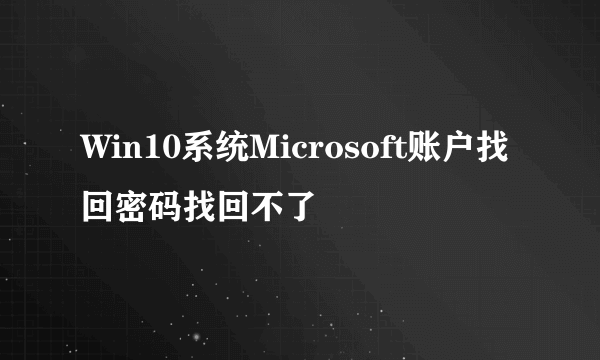 Win10系统Microsoft账户找回密码找回不了